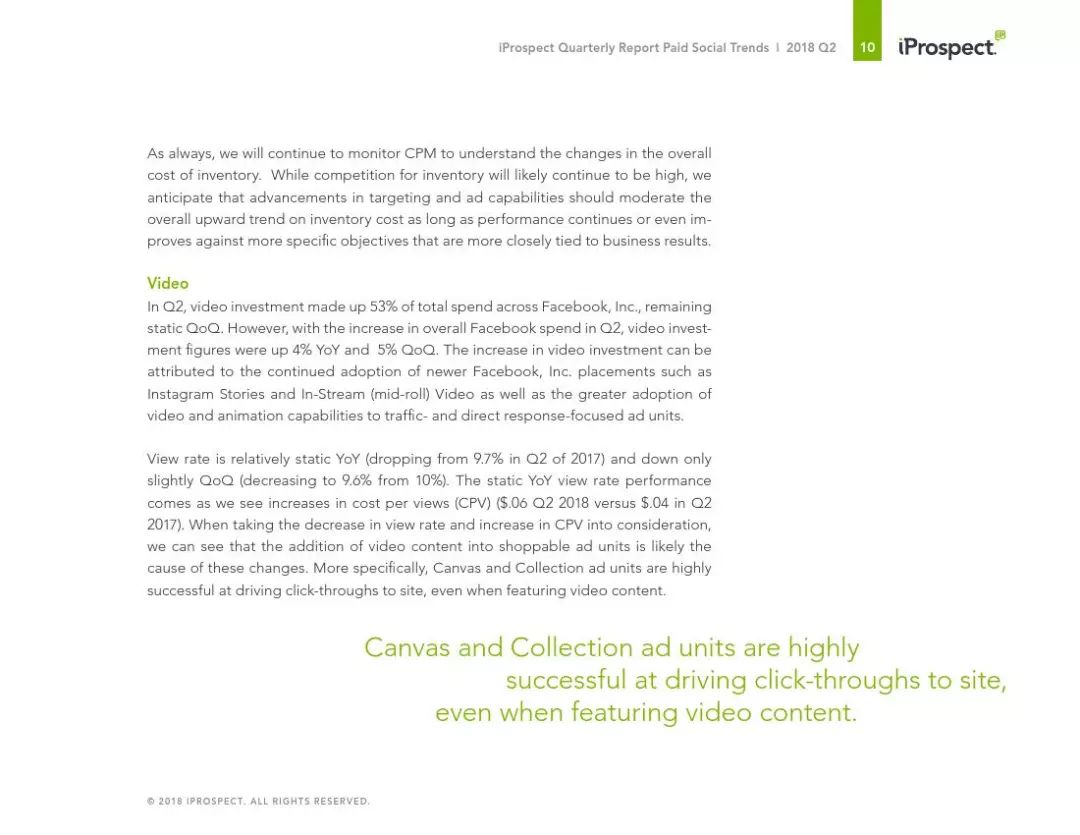 iProspect Quarterly Report Paid Social Trends | 2018 Q2 10 iProspect.

As always, we will continue to monitor CPM to understand the changes in the overall cost of inventory. While competition for inventory will likely continue to be high, we anticipate that advancements in targeting and ad capabilities should moderate the overall upward trend on inventory cost as long as performance continues or even improves against more specific objectives that are more closely tied to business results.

Video
In Q2, video investment made up 53% of total spend across Facebook, Inc., remaining static QoQ. However, with the increase in overall Facebook spend in Q2, video investment figures were up 4% YoY and 5% QoQ. The increase in video investment can be attributed to the continued adoption of newer Facebook, Inc. placements such as Instagram Stories and In-Stream (mid-roll) Video as well as the greater adoption of video and animation capabilities to traffic- and direct response-focused ad units.

View rate is relatively static YoY (dropping from 9.7% in Q2 of 2017) and down only slightly QoQ (decreasing to 9.6% from 10%). The static YoY view rate performance comes as we see increases in cost per views (CPV) ($.06 Q2 2018 versus $.04 in Q2 2017). When taking the decrease in view rate and increase in CPV into consideration, we can see that the addition of video content into shoppable ad units is likely the cause of these changes. More specifically, Canvas and Collection ad units are highly successful at driving click-throughs to site, even when featuring video content.

Canvas and Collection ad units are highly successful at driving click-throughs to site, even when featuring video content.

© 2018 IPROSPECT. ALL RIGHTS RESERVED.